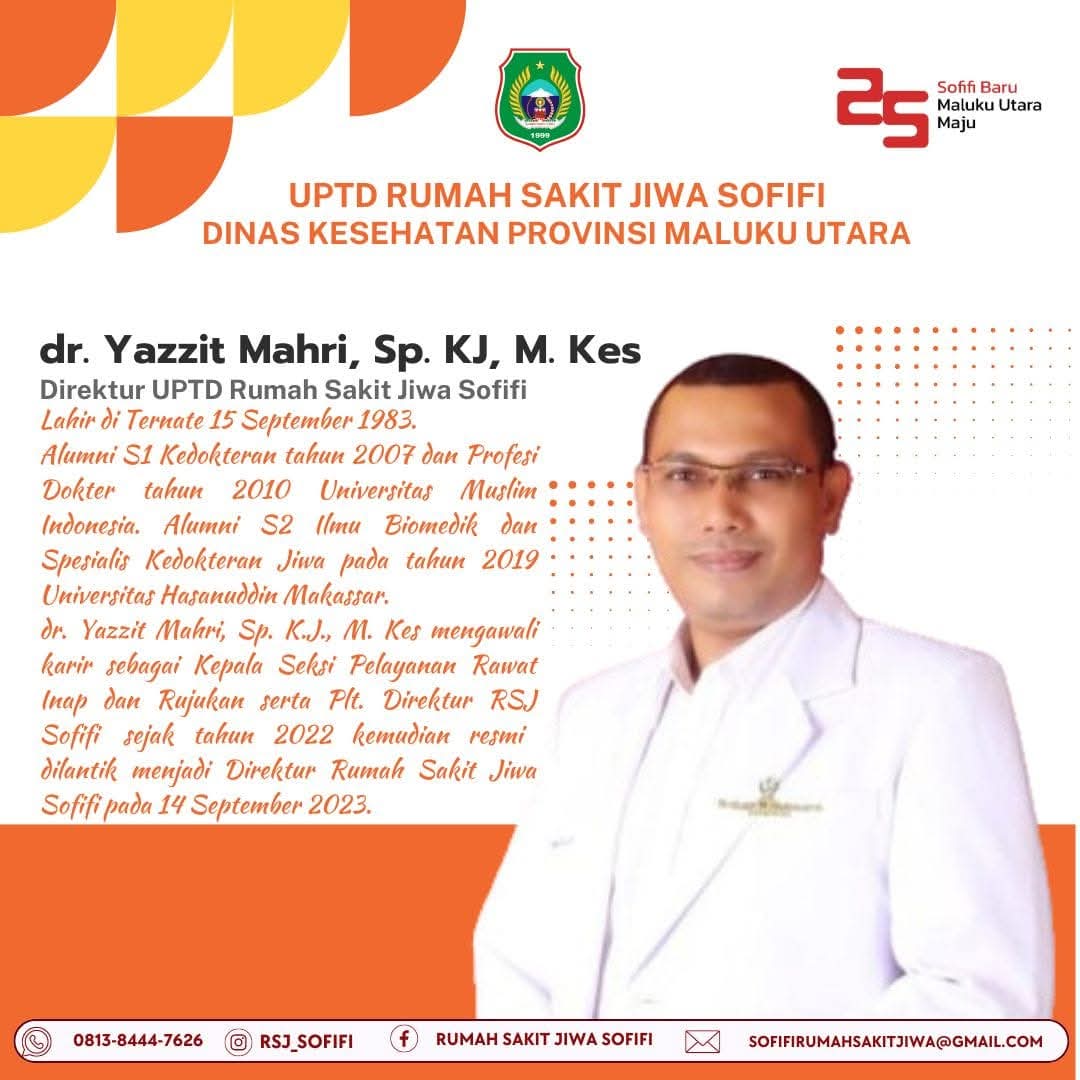 Sofifi Baru
Maluku Utara
Maju

UPTD RUMAH SAKIT JIWA SOFIFI
DINAS KESEHATAN PROVINSI MALUKU UTARA

dr. Yazzit Mahri, Sp. KJ, M. Kes
Direktur UPTD Rumah Sakit Jiwa Sofifi

Lahir di Ternate 15 September 1983.
Alumni S1 Kedokteran tahun 2007 dan Profesi Dokter tahun 2010 Universitas Muslim Indonesia. Alumni S2 Ilmu Biomedik dan Spesialis Kedokteran Jiwa pada tahun 2019 Universitas Hasanuddin Makassar.
dr. Yazzit Mahri, Sp. K.J., M. Kes mengawali karir sebagai Kepala Seksi Pelayanan Rawat Inap dan Rujukan serta Plt. Direktur RSJ Sofifi sejak tahun 2022 kemudian resmi dilantik menjadi Direktur Rumah Sakit Jiwa Sofifi pada 14 September 2023.

0813-8444-7626 RSJ_SOFIFI RUMAH SAKIT JIWA SOFIFI SOFIFIRUMAHSAKITJIWA@GMAIL.COM